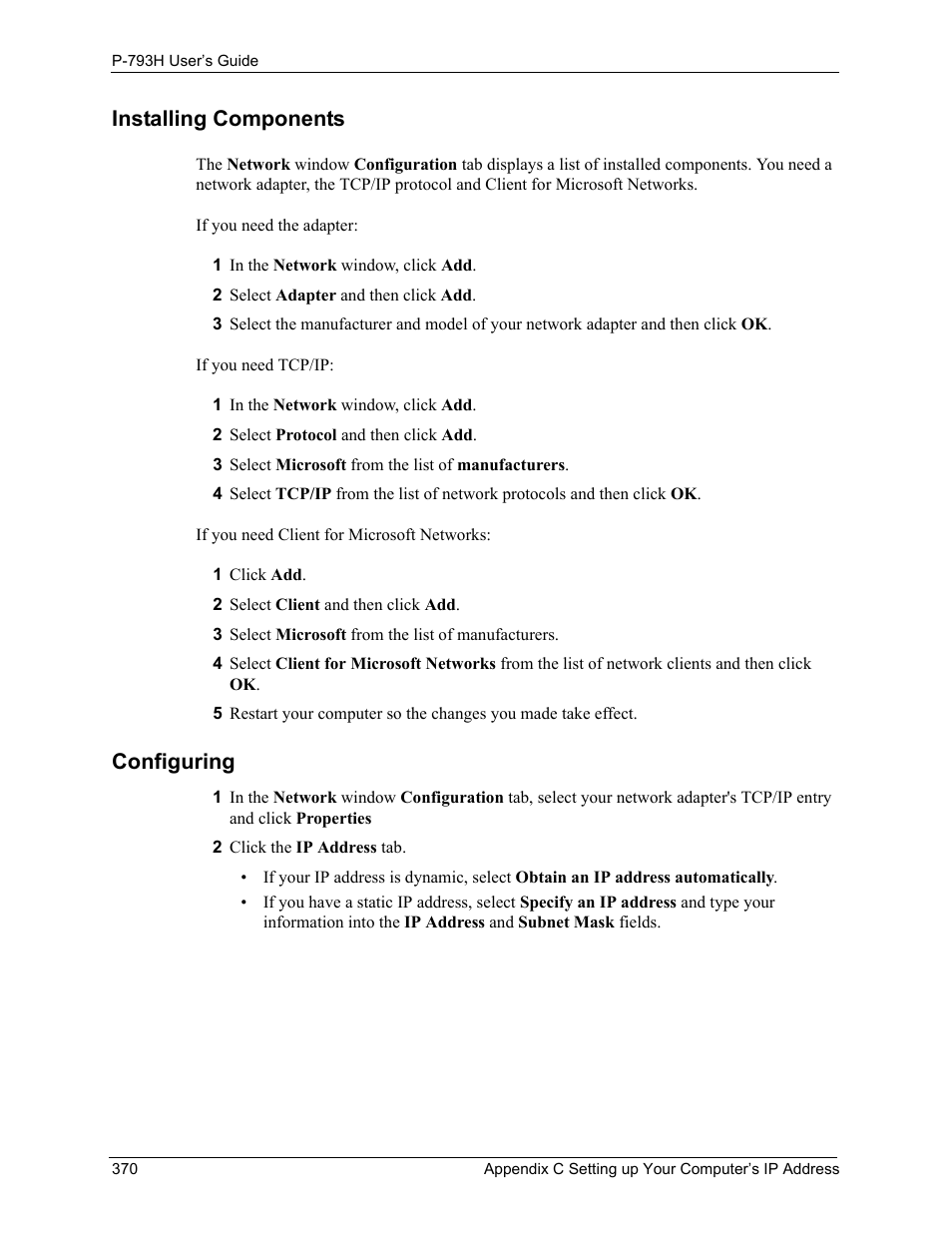 P-793H User's Guide

Installing Components

The Network window Configuration tab displays a list of installed components. You need a network adapter, the TCP/IP protocol and Client for Microsoft Networks.

If you need the adapter:

1 In the Network window, click Add.

2 Select Adapter and then click Add.

3 Select the manufacturer and model of your network adapter and then click OK.

If you need TCP/IP:

1 In the Network window, click Add.

2 Select Protocol and then click Add.

3 Select Microsoft from the list of manufacturers.

4 Select TCP/IP from the list of network protocols and then click OK.

If you need Client for Microsoft Networks:

1 Click Add.

2 Select Client and then click Add.

3 Select Microsoft from the list of manufacturers.

4 Select Client for Microsoft Networks from the list of network clients and then click OK.

5 Restart your computer so the changes you made take effect.

Configuring

1 In the Network window Configuration tab, select your network adapter's TCP/IP entry and click Properties

2 Click the IP Address tab.

• If your IP address is dynamic, select Obtain an IP address automatically.

• If you have a static IP address, select Specify an IP address and type your information into the IP Address and Subnet Mask fields.

370 Appendix C Setting up Your Computer's IP Address